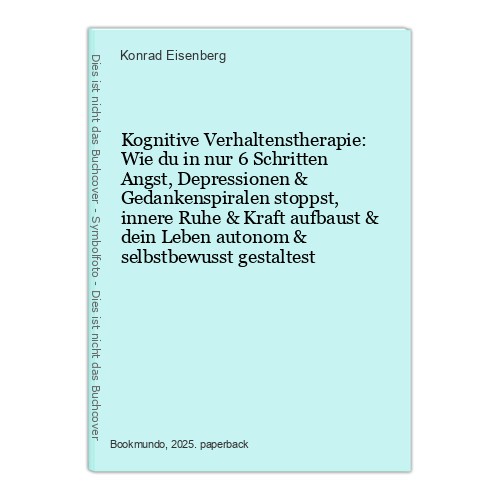 Dies ist nicht das Buchcover - Symbolfoto - Dies ist nicht das Buchcover

Konrad Eisenberg

Kognitive Verhaltenstherapie: Wie du in nur 6 Schritten Angst, Depressionen & Gedankenspiralen stoppst, innere Ruhe & Kraft aufbaust & dein Leben autonom & selbstbewusst gestaltest

Bookmundo, 2025. paperback